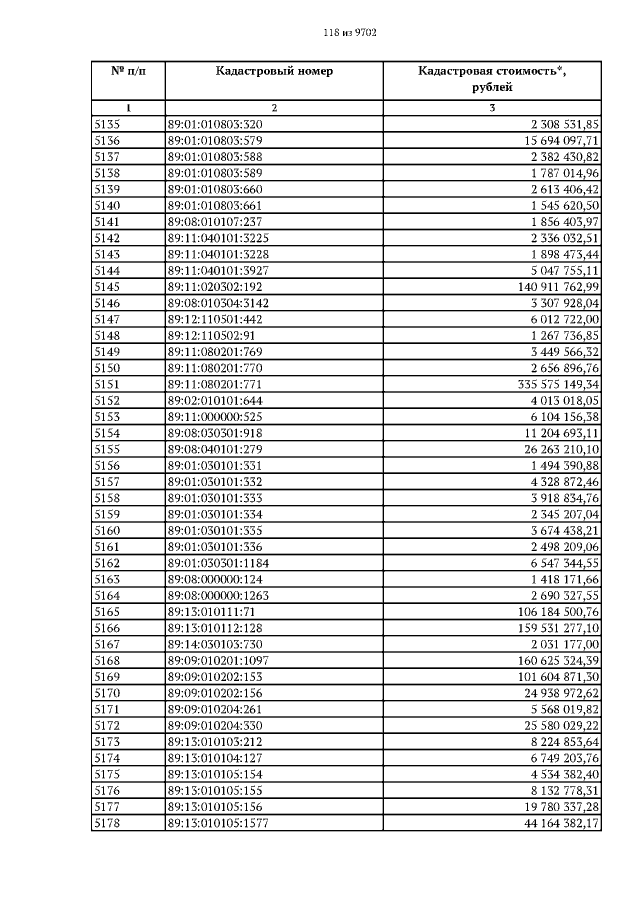 118 из 9702

| № п/п | Кадастровый номер | Кадастровая стоимость*, рублей |
|---|---|---|
| 1 | 2 | 3 |
| 5135 | 89:01:010803:320 | 2 308 531,85 |
| 5136 | 89:01:010803:579 | 15 694 097,71 |
| 5137 | 89:01:010803:588 | 2 382 430,82 |
| 5138 | 89:01:010803:589 | 1 787 014,96 |
| 5139 | 89:01:010803:660 | 2 613 406,42 |
| 5140 | 89:01:010803:661 | 1 545 620,50 |
| 5141 | 89:08:010107:237 | 1 856 403,97 |
| 5142 | 89:11:040101:3225 | 2 336 032,51 |
| 5143 | 89:11:040101:3228 | 1 898 473,44 |
| 5144 | 89:11:040101:3927 | 5 047 755,11 |
| 5145 | 89:11:020302:192 | 140 911 762,99 |
| 5146 | 89:08:010304:3142 | 3 307 928,04 |
| 5147 | 89:12:110501:442 | 6 012 722,00 |
| 5148 | 89:12:110502:91 | 1 267 736,85 |
| 5149 | 89:11:080201:769 | 3 449 566,32 |
| 5150 | 89:11:080201:770 | 2 656 896,76 |
| 5151 | 89:11:080201:771 | 335 575 149,34 |
| 5152 | 89:02:010101:644 | 4 013 018,05 |
| 5153 | 89:11:000000:525 | 6 104 156,38 |
| 5154 | 89:08:030301:918 | 11 204 693,11 |
| 5155 | 89:08:040101:279 | 26 263 210,10 |
| 5156 | 89:01:030101:331 | 1 494 390,88 |
| 5157 | 89:01:030101:332 | 4 328 872,46 |
| 5158 | 89:01:030101:333 | 3 918 834,76 |
| 5159 | 89:01:030101:334 | 2 345 207,04 |
| 5160 | 89:01:030101:335 | 3 674 438,21 |
| 5161 | 89:01:030101:336 | 2 498 209,06 |
| 5162 | 89:01:030301:1184 | 6 547 344,55 |
| 5163 | 89:08:000000:124 | 1 418 171,66 |
| 5164 | 89:08:000000:1263 | 2 690 327,55 |
| 5165 | 89:13:010111:71 | 106 184 500,76 |
| 5166 | 89:13:010112:128 | 159 531 277,10 |
| 5167 | 89:14:030103:730 | 2 031 177,00 |
| 5168 | 89:09:010201:1097 | 160 625 324,39 |
| 5169 | 89:09:010202:153 | 101 604 871,30 |
| 5170 | 89:09:010202:156 | 24 938 972,62 |
| 5171 | 89:09:010204:261 | 5 568 019,82 |
| 5172 | 89:09:010204:330 | 25 580 029,22 |
| 5173 | 89:13:010103:212 | 8 224 853,64 |
| 5174 | 89:13:010104:127 | 6 749 203,76 |
| 5175 | 89:13:010105:154 | 4 534 382,40 |
| 5176 | 89:13:010105:155 | 8 132 778,31 |
| 5177 | 89:13:010105:156 | 19 780 337,28 |
| 5178 | 89:13:010105:1577 | 44 164 382,17 |